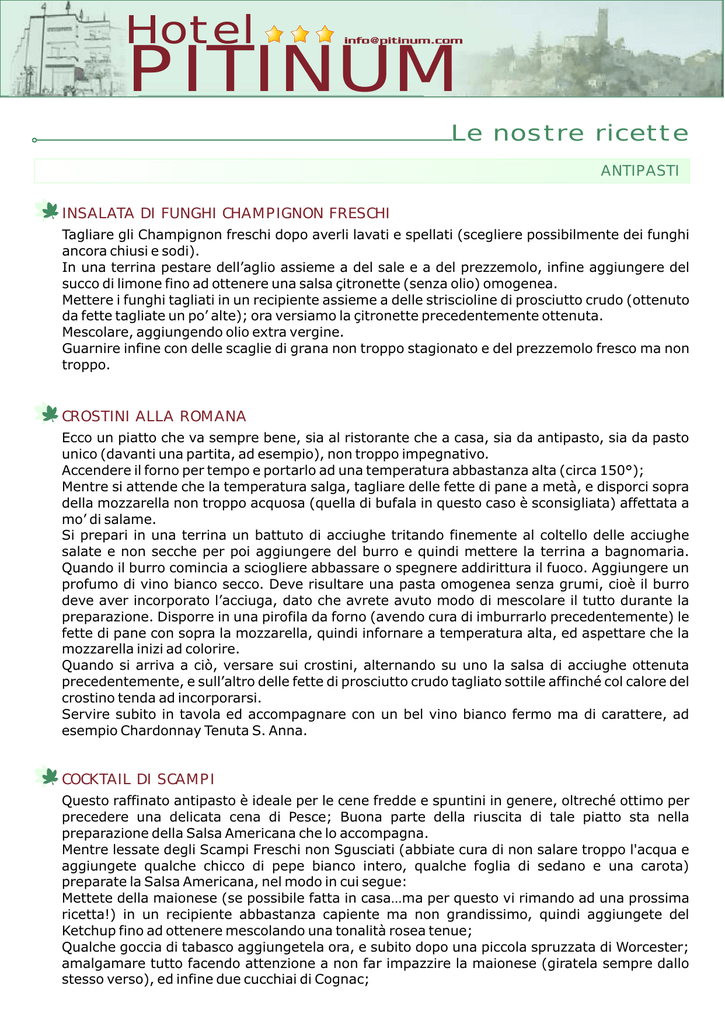 Hotel PITINUM info@pitinum.com

Le nostre ricette

ANTIPASTI

INSALATA DI FUNGHI CHAMPIGNON FRESCHI

Tagliare gli Champignon freschi dopo averli lavati e spellati (scegliere possibilmente dei funghi ancora chiusi e sodi).
In una terrina pestare dell'aglio assieme a del sale e a del prezzemolo, infine aggiungere del succo di limone fino ad ottenere una salsa çitronette (senza olio) omogenea.
Mettere i funghi tagliati in un recipiente assieme a delle striscioline di prosciutto crudo (ottenuto da fette tagliate un po' alte); ora versiamo la çitronette precedentemente ottenuta.
Mescolare, aggiungendo olio extra vergine.
Guarnire infine con delle scaglie di grana non troppo stagionato e del prezzemolo fresco ma non troppo.

CROSTINI ALLA ROMANA

Ecco un piatto che va sempre bene, sia al ristorante che a casa, sia da antipasto, sia da pasto unico (davanti una partita, ad esempio), non troppo impegnativo.
Accendere il forno per tempo e portarlo ad una temperatura abbastanza alta (circa 150°);
Mentre si attende che la temperatura salga, tagliare delle fette di pane a metà, e disporci sopra della mozzarella non troppo acquosa (quella di bufala in questo caso è sconsigliata) affettata a mo' di salame.
Si prepari in una terrina un battuto di acciughe tritando finemente al coltello delle acciughe salate e non secche per poi aggiungere del burro e quindi mettere la terrina a bagnomaria. Quando il burro comincia a sciogliere abbassare o spegnere addirittura il fuoco. Aggiungere un profumo di vino bianco secco. Deve risultare una pasta omogenea senza grumi, cioè il burro deve aver incorporato l'acciuga, dato che avrete avuto modo di mescolare il tutto durante la preparazione. Disporre in una pirofila da forno (avendo cura di imburrarlo precedentemente) le fette di pane con sopra la mozzarella, quindi infornare a temperatura alta, ed aspettare che la mozzarella inizi ad colorire.
Quando si arriva a ciò, versare sui crostini, alternando su uno la salsa di acciughe ottenuta precedentemente, e sull'altro delle fette di prosciutto crudo tagliato sottile affinché col calore del crostino tenda ad incorporarsi.
Servire subito in tavola ed accompagnare con un bel vino bianco fermo ma di carattere, ad esempio Chardonnay Tenuta S. Anna.

COCKTAIL DI SCAMPI

Questo raffinato antipasto è ideale per le cene fredde e spuntini in genere, oltreché ottimo per precedere una delicata cena di Pesce; Buona parte della riuscita di tale piatto sta nella preparazione della Salsa Americana che lo accompagna.
Mentre lessate degli Scampi Freschi non Sgusciati (abbiate cura di non salare troppo l'acqua e aggiungete qualche chicco di pepe bianco intero, qualche foglia di sedano e una carota) preparate la Salsa Americana, nel modo in cui segue:
Mettete della maionese (se possibile fatta in casa…ma per questo vi rimando ad una prossima ricetta!) in un recipiente abbastanza capiente ma non grandissimo, quindi aggiungete del Ketchup fino ad ottenere mescolando una tonalità rosea tenue;
Qualche goccia di tabasco aggiungetela ora, e subito dopo una piccola spruzzata di Worcester; amalgamare tutto facendo attenzione a non far impazzire la maionese (giratela sempre dallo stesso verso), ed infine due cucchiai di Cognac;